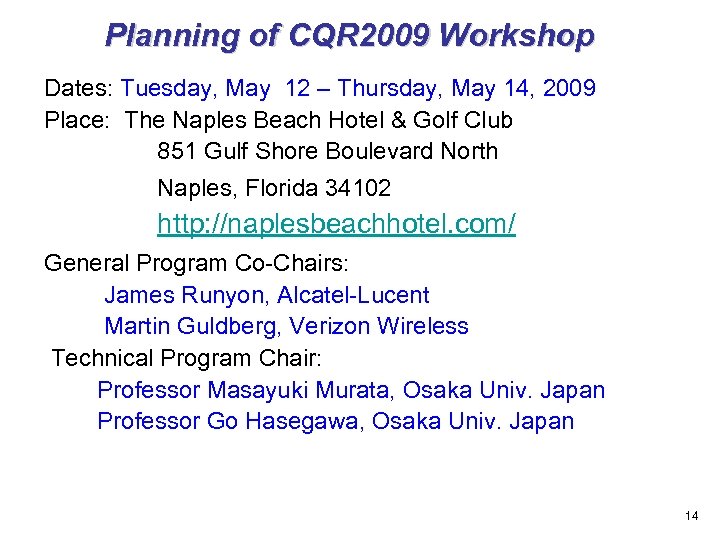 Planning of CQR2009 Workshop

Dates: Tuesday, May 12 – Thursday, May 14, 2009

Place: The Naples Beach Hotel & Golf Club

851 Gulf Shore Boulevard North

Naples, Florida 34102

http://naplesbeachhotel.com/

General Program Co-Chairs:

James Runyon, Alcatel-Lucent

Martin Guldberg, Verizon Wireless

Technical Program Chair:

Professor Masayuki Murata, Osaka Univ. Japan

Professor Go Hasegawa, Osaka Univ. Japan

14